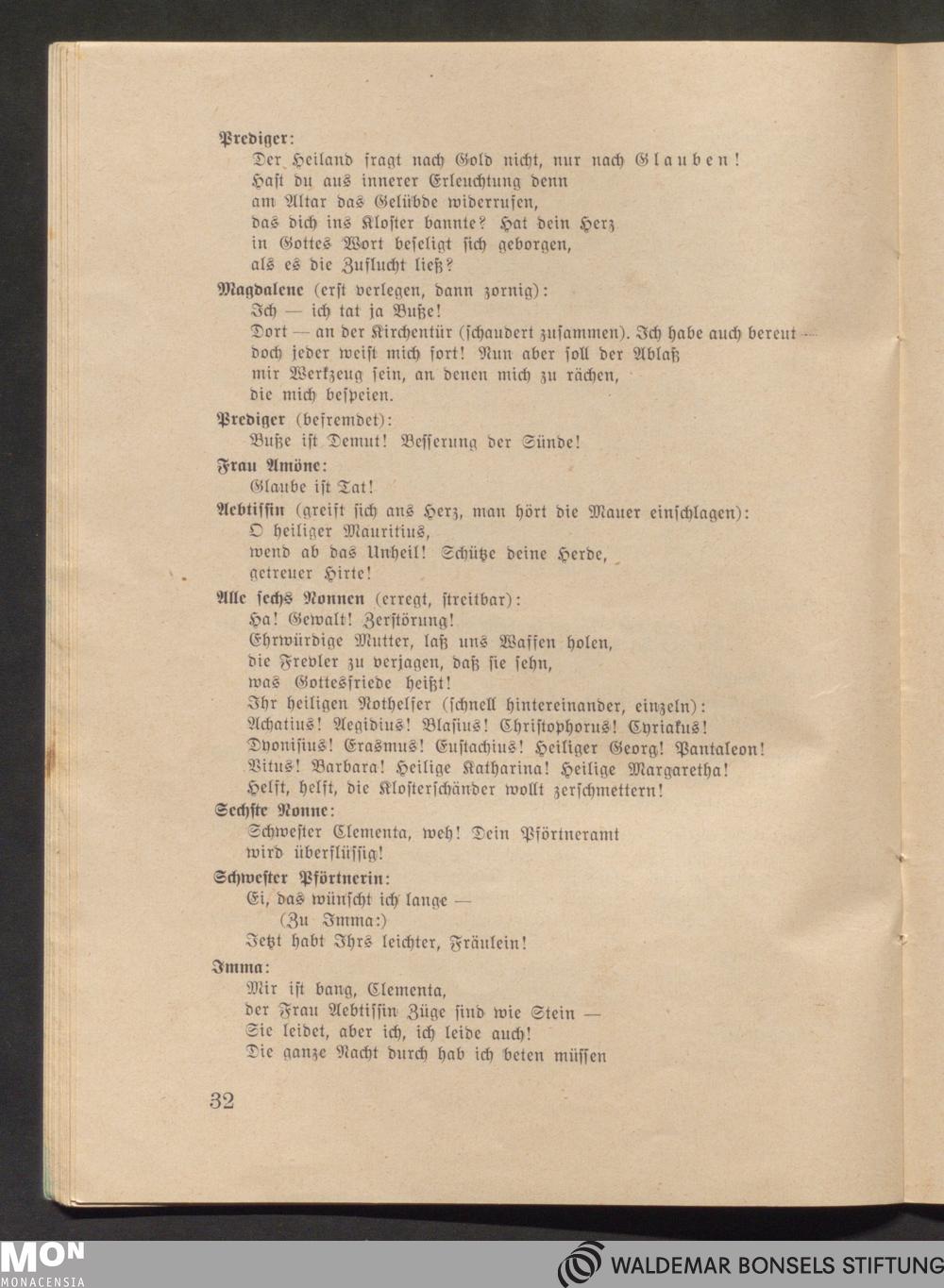 Prediger:
Der Heiland fragt nach Gold nicht, nur nach Glauben!
Hast du aus innerer Erleuchtung denn
am Altar das Gelübde widerrufen,
das dich ins Kloster bannte? Hat dein Herz
in Gottes Wort beseligt sich geborgen,
als es die Zuflucht ließ?

Magdalene (erst verlegen, dann zornig):
Ich — ich tat ja Buße!
Dort — an der Kirchentür (schaudert zusammen). Ich habe auch bereut —
doch jeder weist mich fort! Nun aber soll der Ablaß
mir Werkzeug sein, an denen mich zu rächen,
die mich bespeien.

Prediger (befremdet):
Buße ist Demut! Besserung der Sünde!

Frau Amöne:
Glaube ist Tat!

Aebtissin (greift sich ans Herz, man hört die Mauer einschlagen):
O heiliger Mauritius,
wend ab das Unheil! Schütze deine Herde,
getreuer Hirte!

Alle sechs Nonnen (erregt, streitbar):
Ha! Gewalt! Zerstörung!
Ehrwürdige Mutter, laß uns Waffen holen,
die Frevler zu verjagen, daß sie sehn,
was Gottesfriede heißt!
Ihr heiligen Nothelfer (schnell hintereinander, einzeln):
Achatius! Aegidius! Blasius! Christophorus! Cyriakus!
Dyonisius! Erasmus! Eustachius! Heiliger Georg! Pantaleon!
Vitus! Barbara! Heilige Katharina! Heilige Margaretha!
Helft, helft, die Klosterschänder wollt zerschmettern!

Sechste Nonne:
Schwester Clementa, weh! Dein Pförtneramt
wird überflüssig!

Schwester Pförtnerin:
Ei, das wünscht ich lange —
(Zu Imma:)
Jetzt habt Ihrs leichter, Fräulein!

Imma:
Mir ist bang, Clementa,
der Frau Aebtissin Züge sind wie Stein —
Sie leidet, aber ich, ich leide auch!
Die ganze Nacht durch hab ich beten müssen

32

MON
MONACENSIA

WALDEMAR BONSELS STIFTUNG